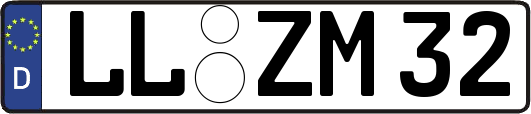 D
LL ZM 32